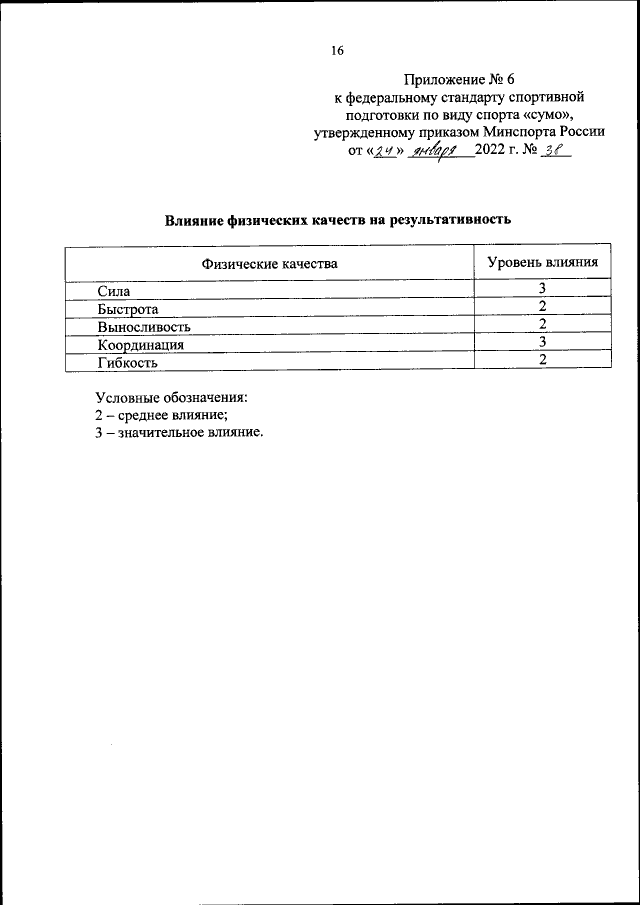 16

Приложение № 6
к федеральному стандарту спортивной подготовки по виду спорта «сумо», утвержденному приказом Минспорта России
от «24» января 2022 г. № 38

Влияние физических качеств на результативность

| Физические качества | Уровень влияния |
|---|---|
| Сила | 3 |
| Быстрота | 2 |
| Выносливость | 2 |
| Координация | 3 |
| Гибкость | 2 |

Условные обозначения:
2 – среднее влияние;
3 – значительное влияние.